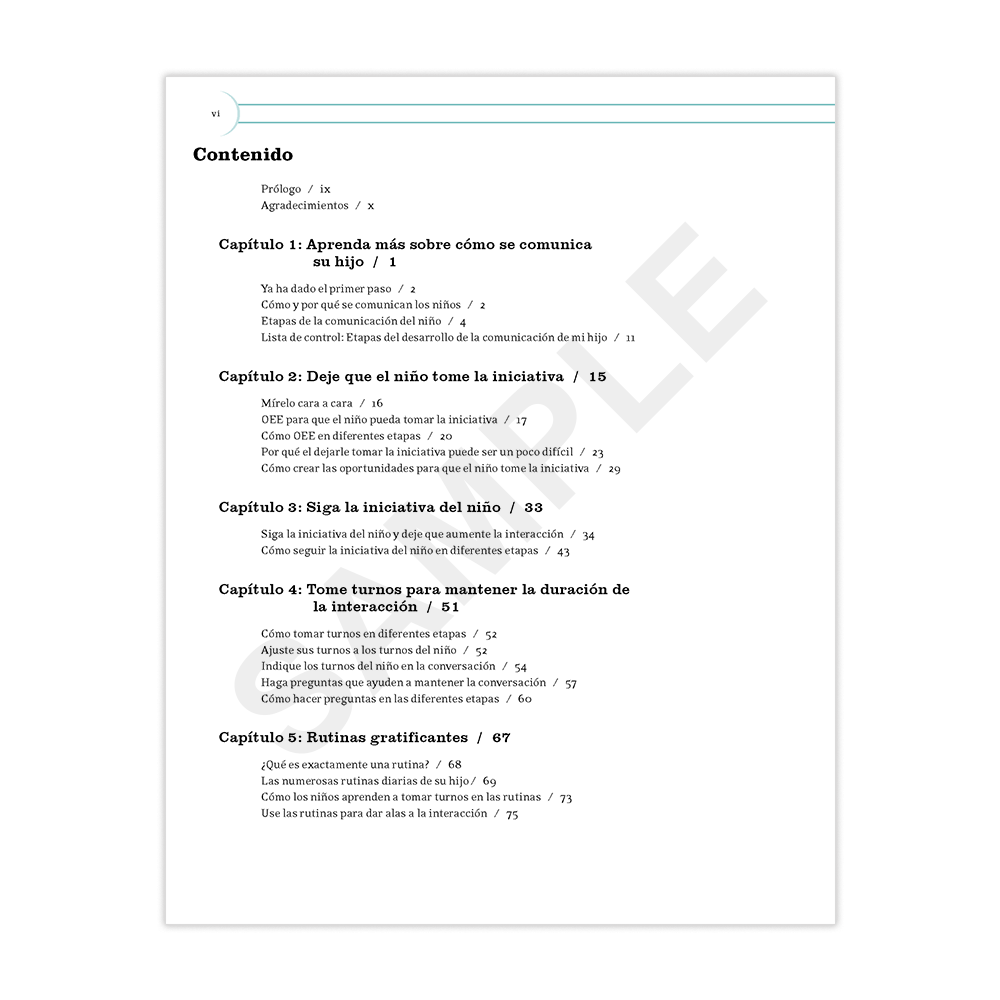 vi

Contenido

Prólogo / ix
Agradecimientos / x

Capítulo 1: Aprenda más sobre cómo se comunica su hijo / 1

Ya ha dado el primer paso / 2
Cómo y por qué se comunican los niños / 2
Etapas de la comunicación del niño / 4
Lista de control: Etapas del desarrollo de la comunicación de mi hijo / 11

Capítulo 2: Deje que el niño tome la iniciativa / 15

Mírelo cara a cara / 16
OEE para que el niño pueda tomar la iniciativa / 17
Cómo OEE en diferentes etapas / 20
Por qué el dejarle tomar la iniciativa puede ser un poco difícil / 23
Cómo crear las oportunidades para que el niño tome la iniciativa / 29

Capítulo 3: Siga la iniciativa del niño / 33

Siga la iniciativa del niño y deje que aumente la interacción / 34
Cómo seguir la iniciativa del niño en diferentes etapas / 43

Capítulo 4: Tome turnos para mantener la duración de la interacción / 51

Cómo tomar turnos en diferentes etapas / 52
Ajuste sus turnos a los turnos del niño / 52
Indique los turnos del niño en la conversación / 54
Haga preguntas que ayuden a mantener la conversación / 57
Cómo hacer preguntas en las diferentes etapas / 60

Capítulo 5: Rutinas gratificantes / 67

¿Qué es exactamente una rutina? / 68
Las numerosas rutinas diarias de su hijo/ 69
Cómo los niños aprenden a tomar turnos en las rutinas / 73
Use las rutinas para dar alas a la interacción / 75

SAMPLE